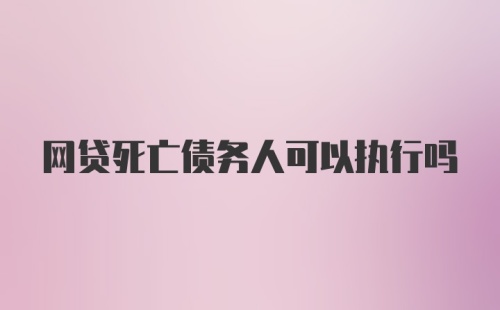 网贷死亡债务人可以执行吗